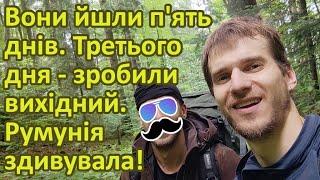 Вони йшли п'ять днів. Третього дня - зробили вихідний. Румунія здивувала!